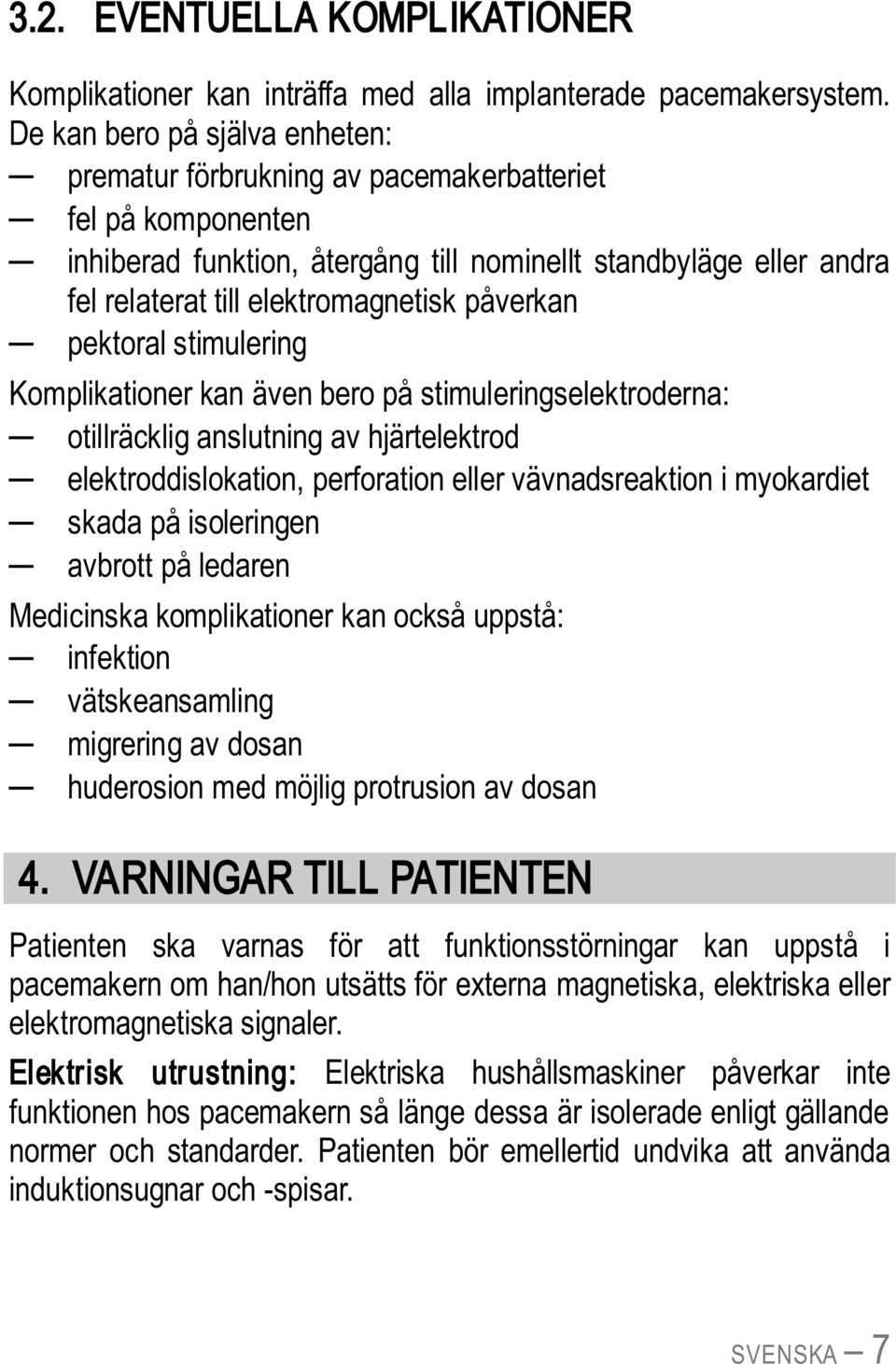 3.2. EVENTUELLA KOMPLIKATIONER

Komplikationer kan inträffa med alla implanterade pacemakersystem. De kan bero på själva enheten:
— prematur förbrukning av pacemakerbatteriet
— fel på komponenten
— inhiberad funktion, återgång till nominellt standbyläge eller andra fel relaterat till elektromagnetisk påverkan
— pektoral stimulering

Komplikationer kan även bero på stimuleringselektroderna:
— otillräcklig anslutning av hjärtelektrod
— elektroddislokation, perforation eller vävnadsreaktion i myokardiet
— skada på isoleringen
— avbrott på ledaren

Medicinska komplikationer kan också uppstå:
— infektion
— vätskeansamling
— migrering av dosan
— huderosion med möjlig protrusion av dosan

4. VARNINGAR TILL PATIENTEN

Patienten ska varnas för att funktionsstörningar kan uppstå i pacemakern om han/hon utsätts för externa magnetiska, elektriska eller elektromagnetiska signaler.

Elektrisk utrustning: Elektriska hushållsmaskiner påverkar inte funktionen hos pacemakern så länge dessa är isolerade enligt gällande normer och standarder. Patienten bör emellertid undvika att använda induktionsugnar och -spisar.

SVENSKA — 7